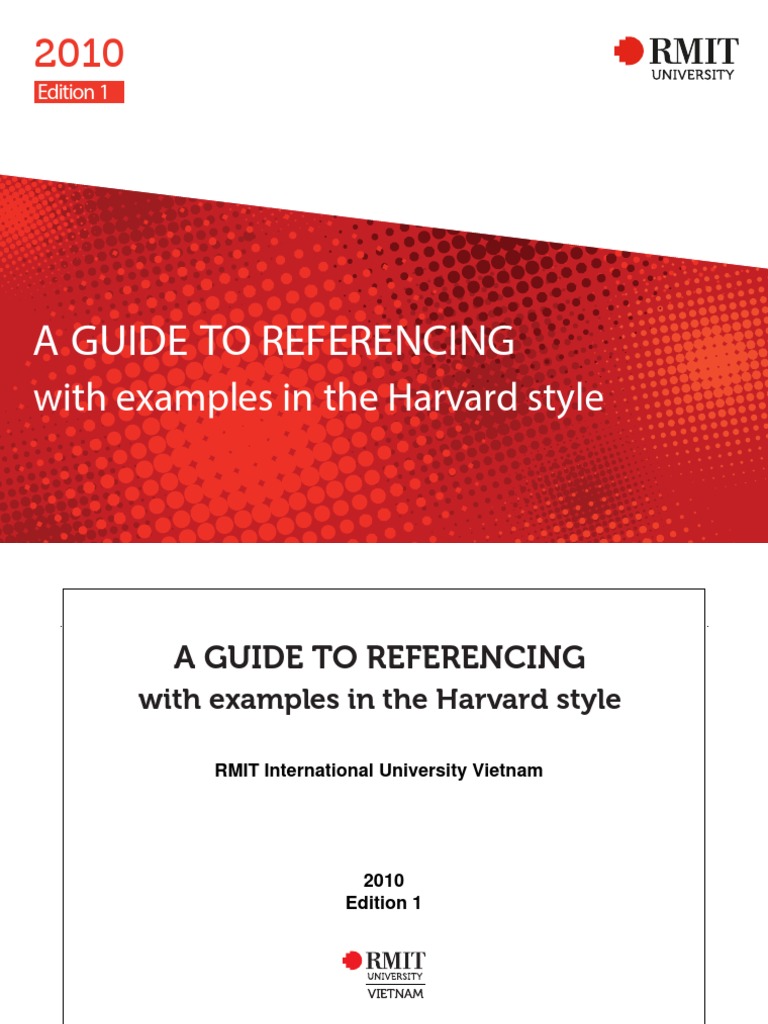 2010
Edition 1

RMIT
UNIVERSITY

A GUIDE TO REFERENCING
with examples in the Harvard style

A GUIDE TO REFERENCING
with examples in the Harvard style

RMIT International University Vietnam

2010
Edition 1

RMIT
UNIVERSITY
VIETNAM